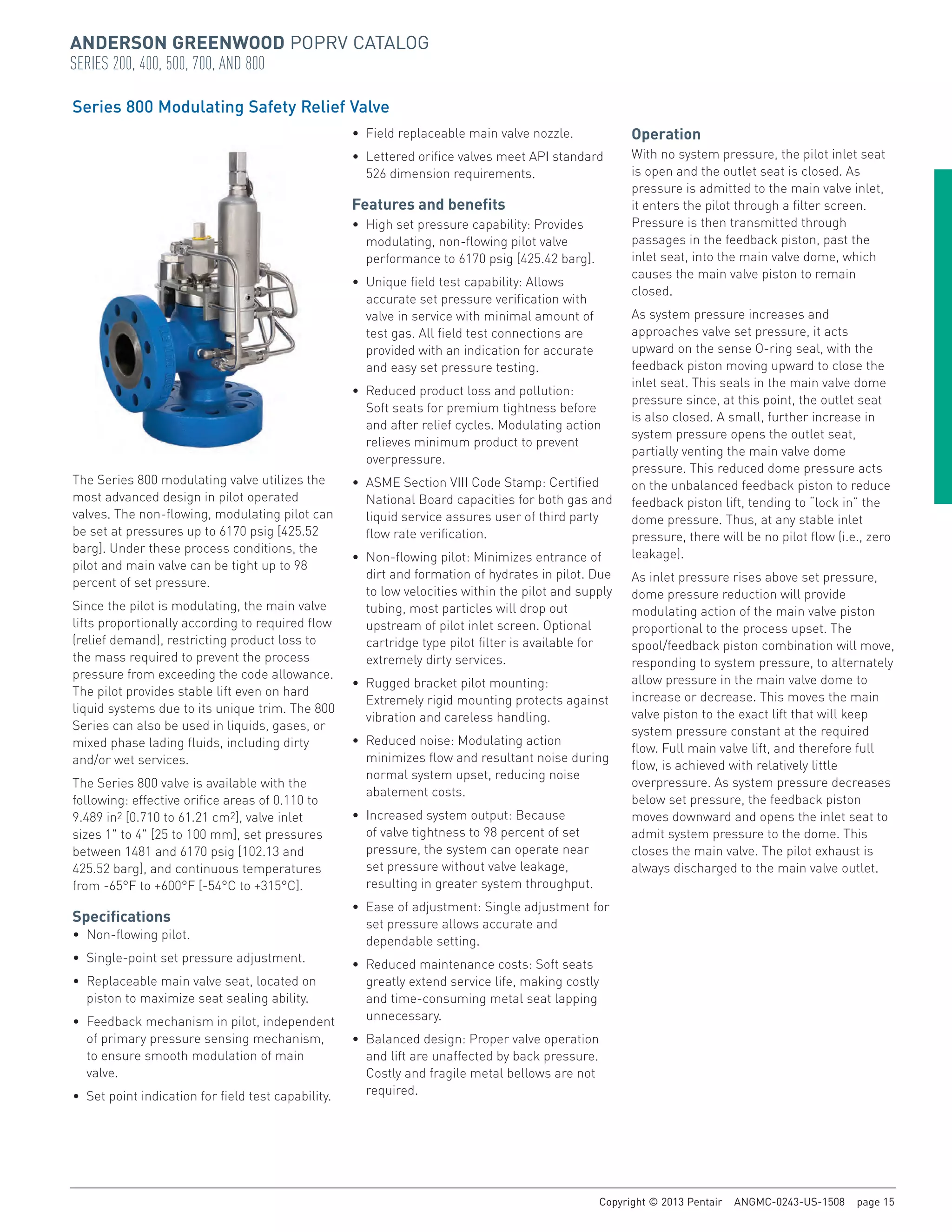 ANDERSON GREENWOOD POPRV CATALOG
SERIES 200, 400, 500, 700, AND 800

Series 800 Modulating Safety Relief Valve

The Series 800 modulating valve utilizes the most advanced design in pilot operated valves. The non-flowing, modulating pilot can be set at pressures up to 6170 psig [425.52 barg]. Under these process conditions, the pilot and main valve can be tight up to 98 percent of set pressure.

Since the pilot is modulating, the main valve lifts proportionally according to required flow (relief demand), restricting product loss to the mass required to prevent the process pressure from exceeding the code allowance. The pilot provides stable lift even on hard liquid systems due to its unique trim. The 800 Series can also be used in liquids, gases, or mixed phase lading fluids, including dirty and/or wet services.

The Series 800 valve is available with the following: effective orifice areas of 0.110 to 9.489 in$^2$ [0.710 to 61.21 cm$^2$], valve inlet sizes 1" to 4" [25 to 100 mm], set pressures between 1481 and 6170 psig [102.13 and 425.52 barg], and continuous temperatures from -65°F to +600°F [-54°C to +315°C].

Specifications
• Non-flowing pilot.
• Single-point set pressure adjustment.
• Replaceable main valve seat, located on piston to maximize seat sealing ability.
• Feedback mechanism in pilot, independent of primary pressure sensing mechanism, to ensure smooth modulation of main valve.
• Set point indication for field test capability.
• Field replaceable main valve nozzle.
• Lettered orifice valves meet API standard 526 dimension requirements.

Features and benefits
• High set pressure capability: Provides modulating, non-flowing pilot valve performance to 6170 psig [425.42 barg].
• Unique field test capability: Allows accurate set pressure verification with valve in service with minimal amount of test gas. All field test connections are provided with an indication for accurate and easy set pressure testing.
• Reduced product loss and pollution: Soft seats for premium tightness before and after relief cycles. Modulating action relieves minimum product to prevent overpressure.
• ASME Section VIII Code Stamp: Certified National Board capacities for both gas and liquid service assures user of third party flow rate verification.
• Non-flowing pilot: Minimizes entrance of dirt and formation of hydrates in pilot. Due to low velocities within the pilot and supply tubing, most particles will drop out upstream of pilot inlet screen. Optional cartridge type pilot filter is available for extremely dirty services.
• Rugged bracket pilot mounting: Extremely rigid mounting protects against vibration and careless handling.
• Reduced noise: Modulating action minimizes flow and resultant noise during normal system upset, reducing noise abatement costs.
• Increased system output: Because of valve tightness to 98 percent of set pressure, the system can operate near set pressure without valve leakage, resulting in greater system throughput.
• Ease of adjustment: Single adjustment for set pressure allows accurate and dependable setting.
• Reduced maintenance costs: Soft seats greatly extend service life, making costly and time-consuming metal seat lapping unnecessary.
• Balanced design: Proper valve operation and lift are unaffected by back pressure. Costly and fragile metal bellows are not required.

Operation
With no system pressure, the pilot inlet seat is open and the outlet seat is closed. As pressure is admitted to the main valve inlet, it enters the pilot through a filter screen. Pressure is then transmitted through passages in the feedback piston, past the inlet seat, into the main valve dome, which causes the main valve piston to remain closed.

As system pressure increases and approaches valve set pressure, it acts upward on the sense O-ring seal, with the feedback piston moving upward to close the inlet seat. This seals in the main valve dome pressure since, at this point, the outlet seat is also closed. A small, further increase in system pressure opens the outlet seat, partially venting the main valve dome pressure. This reduced dome pressure acts on the unbalanced feedback piston to reduce feedback piston lift, tending to "lock in" the dome pressure. Thus, at any stable inlet pressure, there will be no pilot flow (i.e., zero leakage).

As inlet pressure rises above set pressure, dome pressure reduction will provide modulating action of the main valve piston proportional to the process upset. The spool/feedback piston combination will move, responding to system pressure, to alternately allow pressure in the main valve dome to increase or decrease. This moves the main valve piston to the exact lift that will keep system pressure constant at the required flow. Full main valve lift, and therefore full flow, is achieved with relatively little overpressure. As system pressure decreases below set pressure, the feedback piston moves downward and opens the inlet seat to admit system pressure to the dome. This closes the main valve. The pilot exhaust is always discharged to the main valve outlet.

Copyright © 2013 Pentair ANGMC-0243-US-1508 page 15